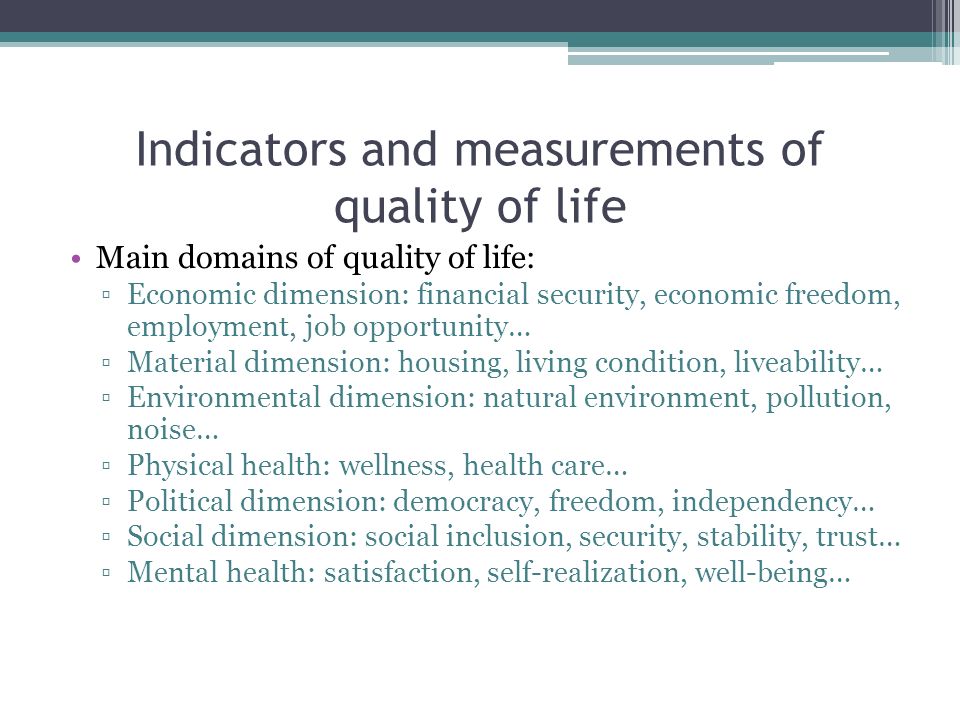 Indicators and measurements of quality of life

• Main domains of quality of life:
▫ Economic dimension: financial security, economic freedom, employment, job opportunity…
▫ Material dimension: housing, living condition, liveability…
▫ Environmental dimension: natural environment, pollution, noise…
▫ Physical health: wellness, health care…
▫ Political dimension: democracy, freedom, independency…
▫ Social dimension: social inclusion, security, stability, trust…
▫ Mental health: satisfaction, self-realization, well-being…